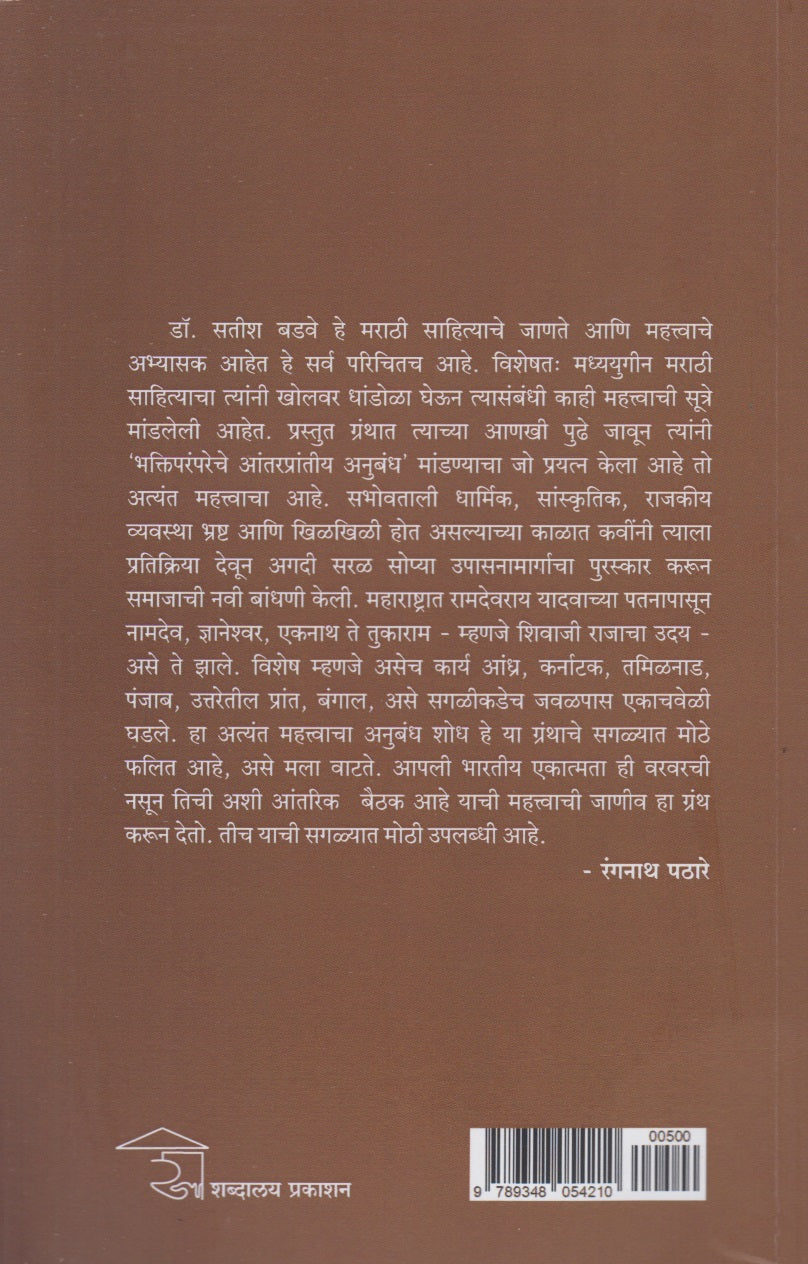 डॉ. सतीश बडवे हे मराठी साहित्याचे जाणते आणि महत्त्वाचे अभ्यासक आहेत हे सर्व परिचितच आहे. विशेषतः मध्ययुगीन मराठी साहित्याचा त्यांनी खोलवर धांडोळा घेऊन त्यासंबंधी काही महत्त्वाची सूत्रे मांडलेली आहेत. प्रस्तुत ग्रंथात त्याच्या आणखी पुढे जावून त्यांनी 'भक्तिपरंपरेचे आंतरप्रांतीय अनुबंध' मांडण्याचा जो प्रयत्न केला आहे तो अत्यंत महत्त्वाचा आहे. सभोवताली धार्मिक, सांस्कृतिक, राजकीय व्यवस्था भ्रष्ट आणि खिळखिळी होत असल्याच्या काळात कवींनी त्याला प्रतिक्रिया देवून अगदी सरळ सोप्या उपासनामार्गाचा पुरस्कार करून समाजाची नवी बांधणी केली. महाराष्ट्रात रामदेवराय यादवाच्या पतनापासून नामदेव, ज्ञानेश्वर, एकनाथ ते तुकाराम - म्हणजे शिवाजी राजाचा उदय - असे ते झाले. विशेष म्हणजे असेच कार्य आंध्र, कर्नाटक, तमिळनाड, पंजाब, उत्तरेतील प्रांत, बंगाल, असे सगळीकडेच जवळपास एकाचवेळी घडले. हा अत्यंत महत्त्वाचा अनुबंध शोध हे या ग्रंथाचे सगळ्यात मोठे फलित आहे, असे मला वाटते. आपली भारतीय एकात्मता ही वरवरची नसून तिची अशी आंतरिक बैठक आहे याची महत्त्वाची जाणीव हा ग्रंथ करून देतो. तीच याची सगळ्यात मोठी उपलब्धी आहे.

- रंगनाथ पठारे

शब्दालय प्रकाशन

00500
9 789348 054210